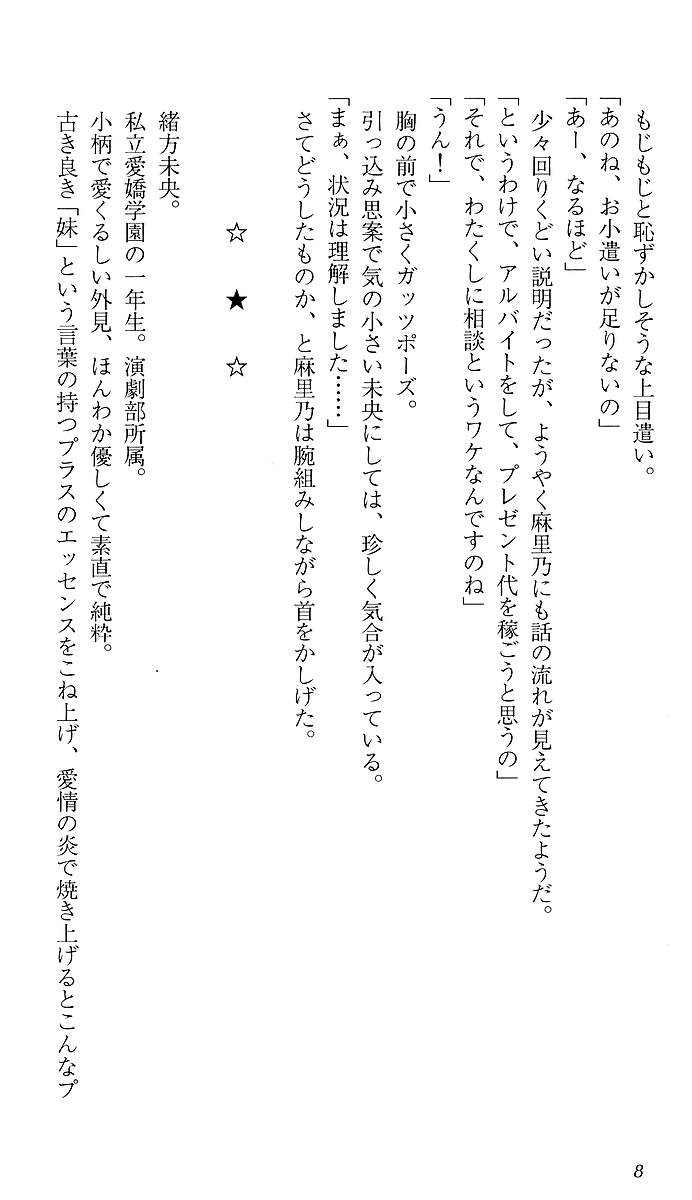 もじもじと恥ずかしそうな上目遣い。

「あのね、お小遣いが足りないの」

「あー、なるほど」

少々回りくどい説明だったが、ようやく麻里乃にも話の流れが見えてきたようだ。

「というわけで、アルバイトをして、プレゼント代を稼ごうと思うの」

「それで、わたくしに相談というワケなんですのね」

「うん！」

胸の前で小さくガッツポーズ。

引っ込み思案で気の小さい未央にしては、珍しく気合が入っている。

「まぁ、状況は理解しました……」

さてどうしたものか、と麻里乃は腕組みしながら首をかしげた。

☆　★　☆

緒方未央。

私立愛嬌学園の一年生。演劇部所属。

小柄で愛くるしい外見、ほんわか優しくて素直で純粋。

古き良き「妹」という言葉の持つプラスのエッセンスをこね上げ、愛情の炎で焼き上げるとこんなプ

8